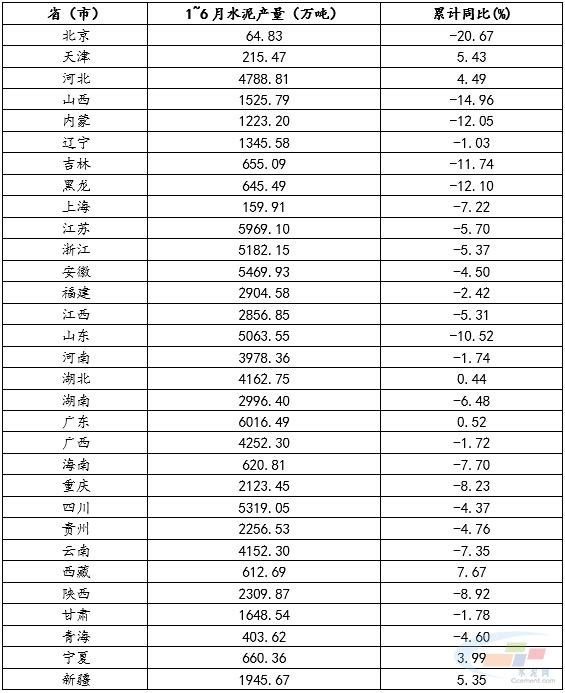 | 省（市） | 1~6月水泥产量（万吨） | 累计同比(%) |
|---|---|---|
| 北京 | 64.83 | -20.67 |
| 天津 | 215.47 | 5.43 |
| 河北 | 4788.81 | 4.49 |
| 山西 | 1525.79 | -14.96 |
| 内蒙 | 1223.20 | -12.05 |
| 辽宁 | 1345.58 | -1.03 |
| 吉林 | 655.09 | -11.74 |
| 黑龙 | 645.49 | -12.10 |
| 上海 | 159.91 | -7.22 |
| 江苏 | 5969.10 | -5.70 |
| 浙江 | 5182.15 | -5.37 |
| 安徽 | 5469.93 | -4.50 |
| 福建 | 2904.58 | -2.42 |
| 江西 | 2856.85 | -5.31 |
| 山东 | 5063.55 | -10.52 |
| 河南 | 3978.36 | -1.74 |
| 湖北 | 4162.75 | 0.44 |
| 湖南 | 2996.40 | -6.48 |
| 广东 | 6016.49 | 0.52 |
| 广西 | 4252.30 | -1.72 |
| 海南 | 620.81 | -7.70 |
| 重庆 | 2123.45 | -8.23 |
| 四川 | 5319.05 | -4.37 |
| 贵州 | 2256.53 | -4.76 |
| 云南 | 4152.30 | -7.35 |
| 西藏 | 612.69 | 7.67 |
| 陕西 | 2309.87 | -8.92 |
| 甘肃 | 1648.54 | -1.78 |
| 青海 | 403.62 | -4.60 |
| 宁夏 | 660.36 | 3.99 |
| 新疆 | 1945.67 | 5.35 |

水泥网
Ccement.com